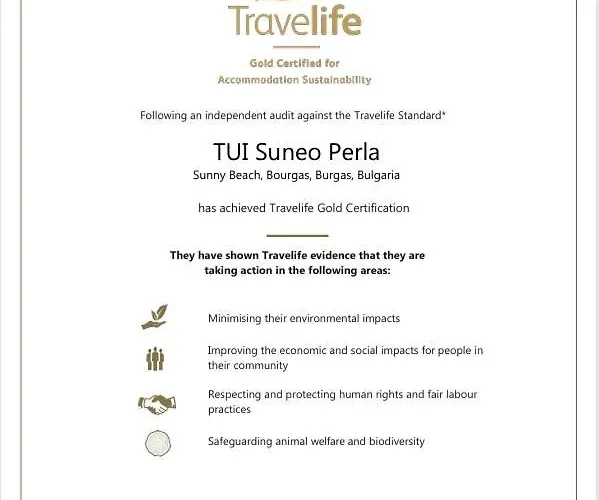 Travelife

Gold Certified for
Accommodation Sustainability

Following an independent audit against the Travelife Standard*

TUI Suneo Perla
Sunny Beach, Bourgas, Burgas, Bulgaria

has achieved Travelife Gold Certification

They have shown Travelife evidence that they are taking action in the following areas:

Minimising their environmental impacts

Improving the economic and social impacts for people in their community

Respecting and protecting human rights and fair labour practices

Safeguarding animal welfare and biodiversity